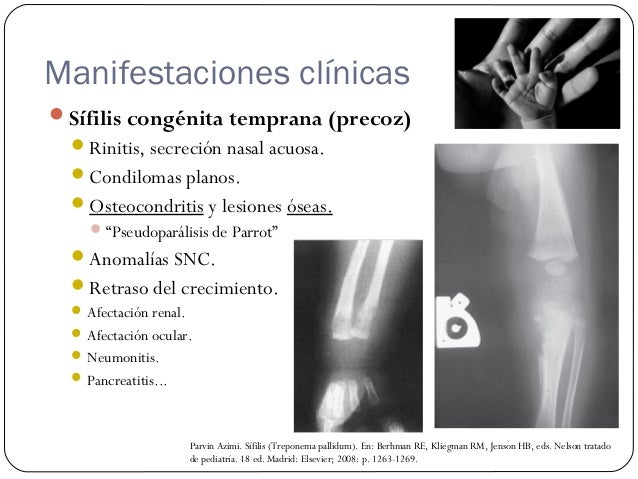 Manifestaciones clínicas

Sífilis congénita temprana (precoz)

Rinitis, secreción nasal acuosa.

Condilomas planos.

Osteocondritis y lesiones óseas.

"Pseudoparálisis de Parrot"

Anomalías SNC.

Retraso del crecimiento.

Afectación renal.

Afectación ocular.

Neumonitis.

Pancreatitis...

Parvin Azimi. Sífilis (Treponema pallidum). En: Berhman RE, Kliegman RM, Jenson HB, eds. Nelson tratado de pediatría. 18 ed. Madrid: Elsevier; 2008: p. 1263-1269.